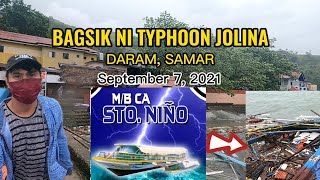 BAGSIK NI TYPHOON JOLINA
DARAM, SAMAR
September 7, 2021

M/B CA
STO. NIÑO